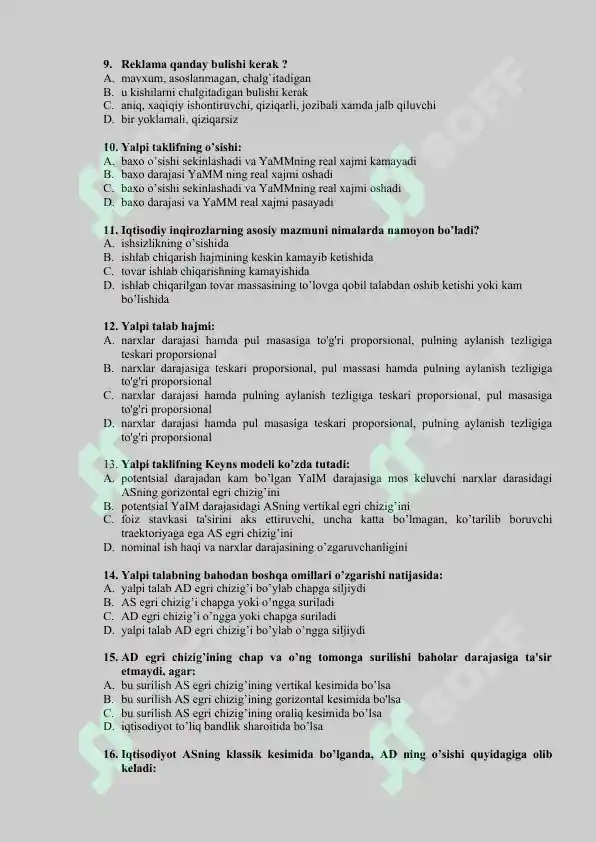 9. Reklama qanday bulishi kerak ?
A. mavxum, asoslanmagan, chalg'itadigan
B. u kishilarni chalgitadigan bulishi kerak
C. aniq, xaqiqiy ishontiruvchi, qiziqarli, jozibali xamda jalb qiluvchi
D. bir yoklamali, qiziqarsiz

10. Yalpi taklifning o'sishi:
A. baxo o'sishi sekinlashadi va YaMMning real xajmi kamayadi
B. baxo darajasi YaMM ning real xajmi oshadi
C. baxo o'sishi sekinlashadi va YaMMning real xajmi oshadi
D. baxo darajasi va YaMM real xajmi pasayadi

11. Iqtisodiy inqirozlarning asosiy mazmuni nimalarda namoyon bo'ladi?
A. ishsizlikning o'sishida
B. ishlab chiqarish hajmining keskin kamayib ketishida
C. tovar ishlab chiqarishning kamayishida
D. ishlab chiqarilgan tovar massasining to'lovga qobil talabdan oshib ketishi yoki kam bo'lishida

12. Yalpi talab hajmi:
A. narxlar darajasi hamda pul masasiga to'g'ri proporsional, pulning aylanish tezligiga teskari proporsional
B. narxlar darajasiga teskari proporsional, pul massasi hamda pulning aylanish tezligiga to'g'ri proporsional
C. narxlar darajasi hamda pulning aylanish tezligiga teskari proporsional, pul masasiga to'g'ri proporsional
D. narxlar darajasi hamda pul masasiga teskari proporsional, pulning aylanish tezligiga to'g'ri proporsional

13. Yalpi taklifning Keyns modeli ko'zda tutadi:
A. potentsial darajadan kam bo'lgan YaIM darajasiga mos keluvchi narxlar darasidagi ASning gorizontal egri chizig'ini
B. potentsial YaIM darajasidagi ASning vertikal egri chizig'ini
C. foiz stavkasi ta'sirini aks ettiruvchi, uncha katta bo'lmagan, ko'tarilib boruvchi traektoriyaga ega AS egri chizig'ini
D. nominal ish haqi va narxlar darajasining o'zgaruvchanligini

14. Yalpi talabning bahodan boshqa omillari o'zgarishi natijasida:
A. yalpi talab AD egri chizig'i bo'ylab chapga siljiydi
B. AS egri chizig'i chapga yoki o'ngga suriladi
C. AD egri chizig'i o'ngga yoki chapga suriladi
D. yalpi talab AD egri chizig'i bo'ylab o'ngga siljiydi

15. AD egri chizig'ining chap va o'ng tomonga surilishi baholar darajasiga ta'sir etmaydi, agar:
A. bu surilish AS egri chizig'ining vertikal kesimida bo'lsa
B. bu surilish AS egri chizig'ining gorizontal kesimida bo'lsa
C. bu surilish AS egri chizig'ining oraliq kesimida bo'lsa
D. iqtisodiyot to'liq bandlik sharoitida bo'lsa

16. Iqtisodiyot ASning klassik kesimida bo'lganda, AD ning o'sishi quyidagiga olib keladi: